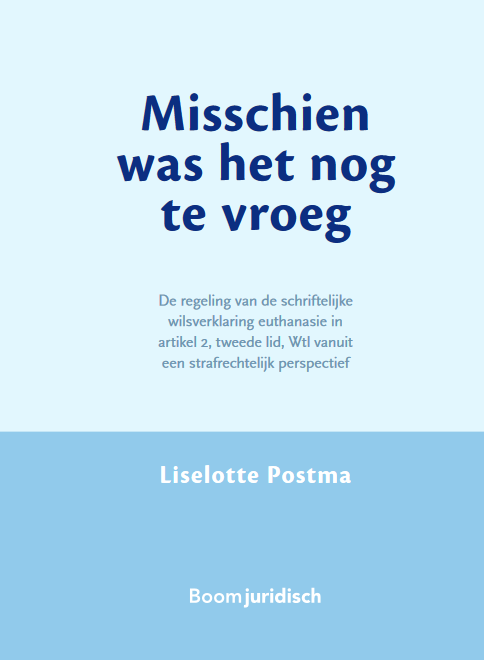 Misschien was het nog te vroeg

De regeling van de schriftelijke wilsverklaring euthanasie in artikel 2, tweede lid, Wtl vanuit een strafrechtelijk perspectief

Liselotte Postma

Boom juridisch